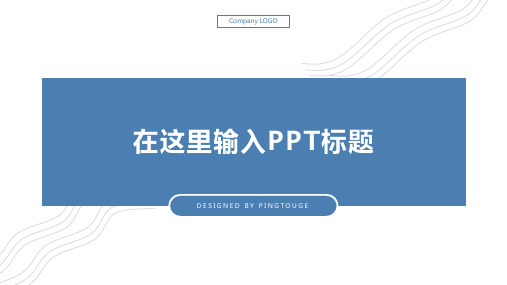 Company LOGO

在这里输入PPT标题

DESIGNED BY PINGTOUGE